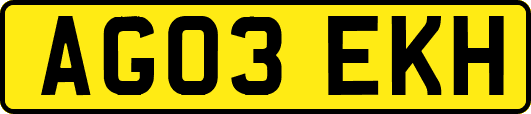 AG03 EKH